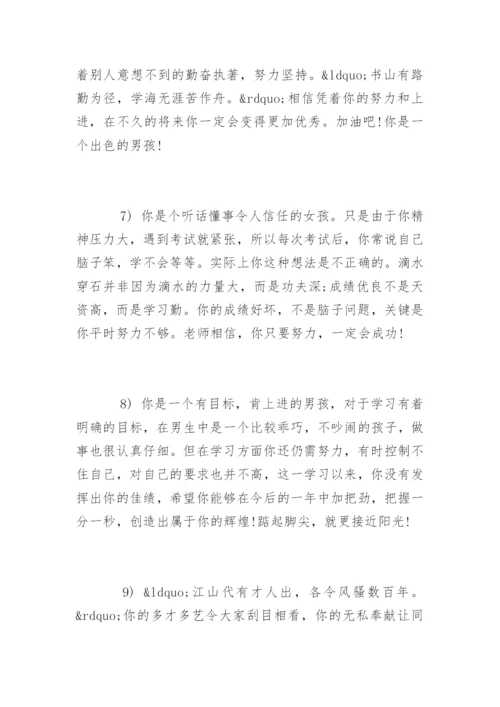 着别人意想不到的勤奋执著，努力坚持。&ldquo;书山有路勤为径，学海无涯苦作舟。&rdquo;相信凭着你的努力和上进，在不久的将来你一定会变得更加优秀。加油吧!你是一个出色的男孩!

7) 你是个听话懂事令人信任的女孩。只是由于你精神压力大，遇到考试就紧张，所以每次考试后，你常说自己脑子笨，学不会等等。实际上你这种想法是不正确的。滴水穿石并非因为滴水的力量大，而是功夫深;成绩优良不是天资高，而是学习勤。你的成绩好坏，不是脑子问题，关键是你平时努力不够。老师相信，你只要努力，一定会成功!

8) 你是一个有目标，肯上进的男孩，对于学习有着明确的目标，在男生中是一个比较乖巧，不吵闹的孩子，做事也很认真仔细。但在学习方面你还仍需努力，有时控制不住自己，对自己的要求也并不高，这一学习以来，你没有发挥出你的佳绩，希望你能够在今后的一年中加把劲，把握一分一秒，创造出属于你的辉煌!踮起脚尖，就更接近阳光!

9) &ldquo;江山代有才人出，各令风骚数百年。&rdquo;你的多才多艺令大家刮目相看，你的无私奉献让同